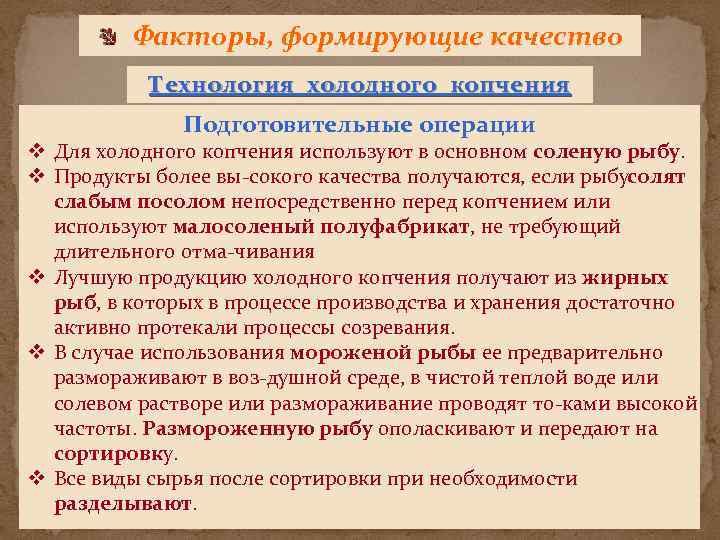 Факторы, формирующие качество

Технология холодного копчения

Подготовительные операции

❖ Для холодного копчения используют в основном соленую рыбу.
❖ Продукты более вы-сокого качества получаются, если рыбусолят слабым посолом непосредственно перед копчением или используют малосоленый полуфабрикат, не требующий длительного отма-чивания
❖ Лучшую продукцию холодного копчения получают из жирных рыб, в которых в процессе производства и хранения достаточно активно протекали процессы созревания.
❖ В случае использования мороженой рыбы ее предварительно размораживают в воз-душной среде, в чистой теплой воде или солевом растворе или размораживание проводят то-ками высокой частоты. Размороженную рыбу ополаскивают и передают на сортировку.
❖ Все виды сырья после сортировки при необходимости разделывают.